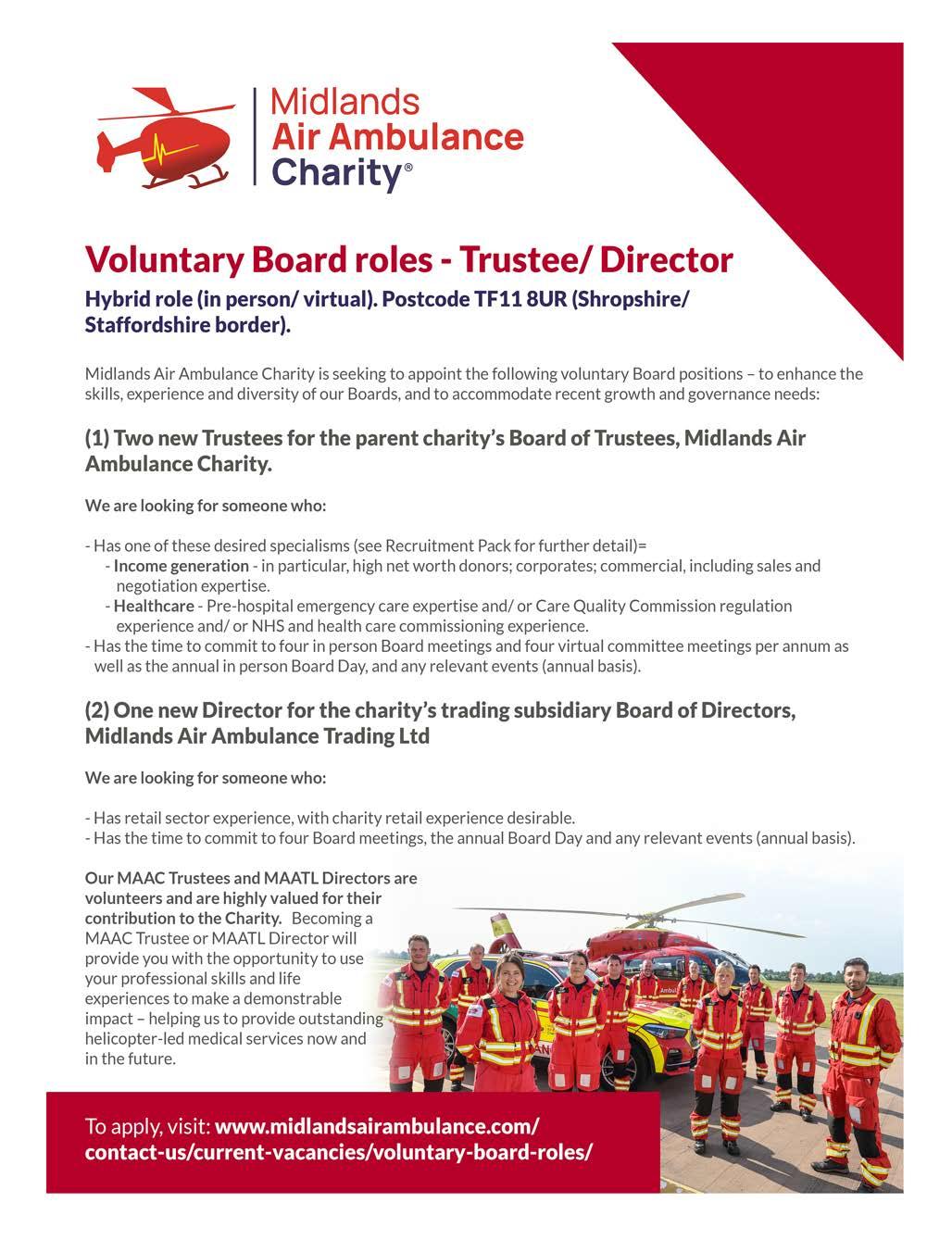 Midlands
Air Ambulance
Charity®

Voluntary Board roles - Trustee/ Director

Hybrid role (in person/ virtual). Postcode TF11 8UR (Shropshire/ Staffordshire border).

Midlands Air Ambulance Charity is seeking to appoint the following voluntary Board positions – to enhance the skills, experience and diversity of our Boards, and to accommodate recent growth and governance needs:

(1) Two new Trustees for the parent charity's Board of Trustees, Midlands Air Ambulance Charity.

We are looking for someone who:

- Has one of these desired specialisms (see Recruitment Pack for further detail)=
- Income generation - in particular, high net worth donors; corporates; commercial, including sales and negotiation expertise.
- Healthcare - Pre-hospital emergency care expertise and/ or Care Quality Commission regulation experience and/ or NHS and health care commissioning experience.
- Has the time to commit to four in person Board meetings and four virtual committee meetings per annum as well as the annual in person Board Day, and any relevant events (annual basis).

(2) One new Director for the charity's trading subsidiary Board of Directors, Midlands Air Ambulance Trading Ltd

We are looking for someone who:

- Has retail sector experience, with charity retail experience desirable.
- Has the time to commit to four Board meetings, the annual Board Day and any relevant events (annual basis).

Our MAAC Trustees and MAATL Directors are volunteers and are highly valued for their contribution to the Charity. Becoming a MAAC Trustee or MAATL Director will provide you with the opportunity to use your professional skills and life experiences to make a demonstrable impact – helping us to provide outstanding helicopter-led medical services now and in the future.

To apply, visit: www.midlandsairambulance.com/contact-us/current-vacancies/voluntary-board-roles/